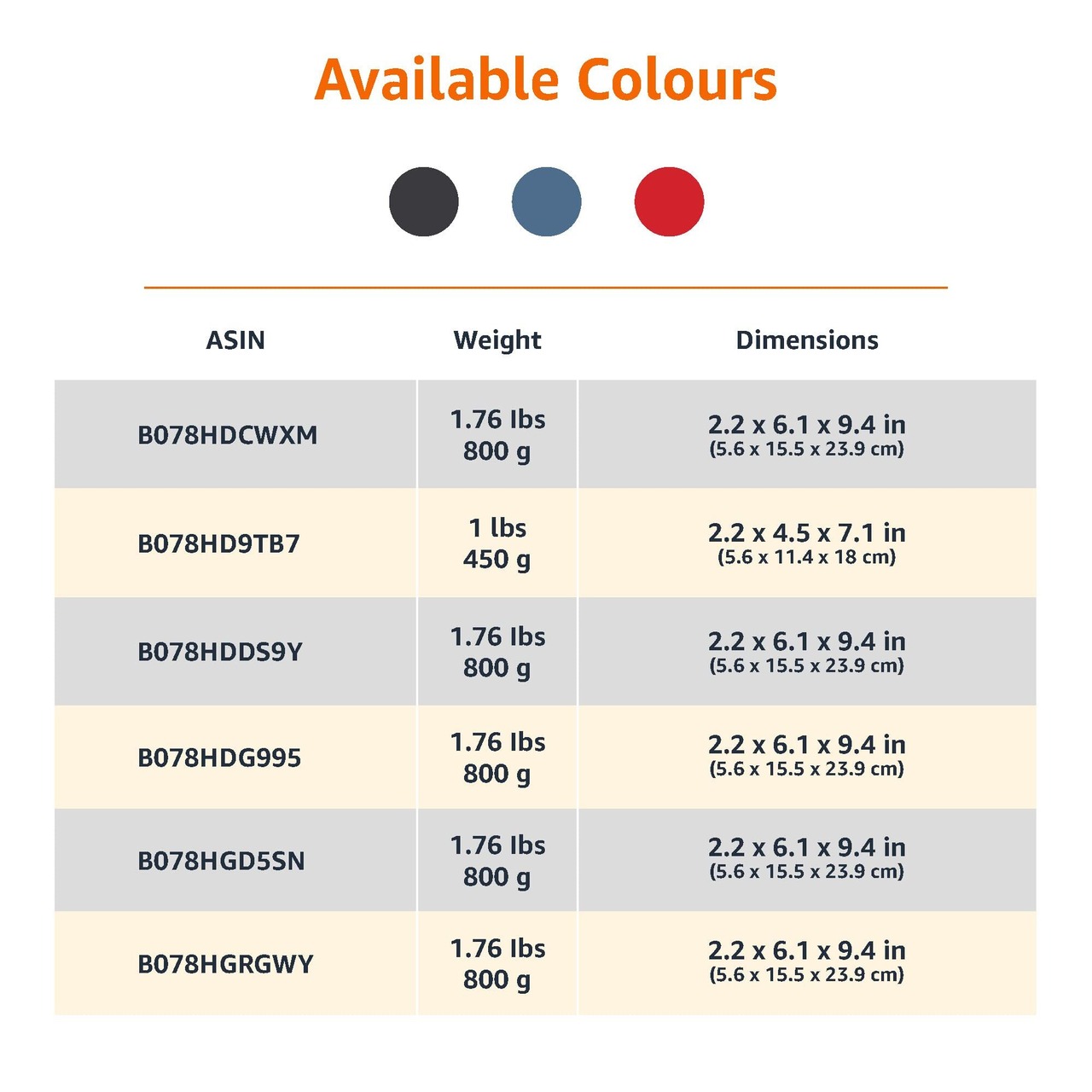 Available Colours

| ASIN | Weight | Dimensions |
|---|---|---|
| B078HDCWXM | 1.76 lbs 800 g | 2.2 x 6.1 x 9.4 in (5.6 x 15.5 x 23.9 cm) |
| B078HD9TB7 | 1 lbs 450 g | 2.2 x 4.5 x 7.1 in (5.6 x 11.4 x 18 cm) |
| B078HDDS9Y | 1.76 lbs 800 g | 2.2 x 6.1 x 9.4 in (5.6 x 15.5 x 23.9 cm) |
| B078HDG995 | 1.76 lbs 800 g | 2.2 x 6.1 x 9.4 in (5.6 x 15.5 x 23.9 cm) |
| B078HGD5SN | 1.76 lbs 800 g | 2.2 x 6.1 x 9.4 in (5.6 x 15.5 x 23.9 cm) |
| B078HGRGWY | 1.76 lbs 800 g | 2.2 x 6.1 x 9.4 in (5.6 x 15.5 x 23.9 cm) |